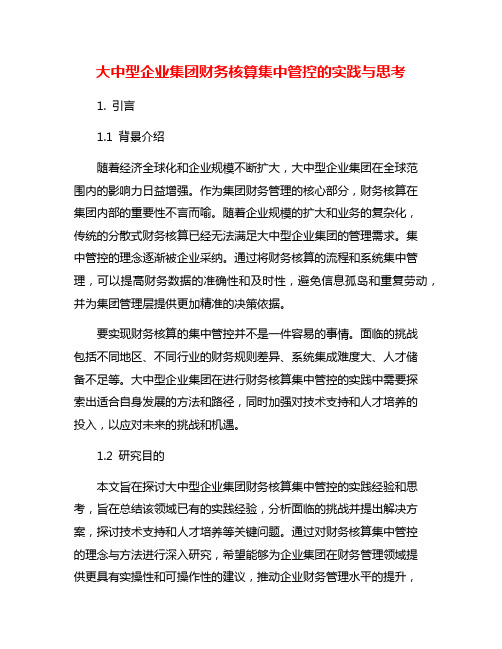 大中型企业集团财务核算集中管控的实践与思考

1. 引言

1.1 背景介绍

随着经济全球化和企业规模不断扩大，大中型企业集团在全球范围内的影响力日益增强。作为集团财务管理的核心部分，财务核算在集团内部的重要性不言而喻。随着企业规模的扩大和业务的复杂化，传统的分散式财务核算已经无法满足大中型企业集团的管理需求。集中管控的理念逐渐被企业采纳。通过将财务核算的流程和系统集中管理，可以提高财务数据的准确性和及时性，避免信息孤岛和重复劳动，并为集团管理层提供更加精准的决策依据。

要实现财务核算的集中管控并不是一件容易的事情。面临的挑战包括不同地区、不同行业的财务规则差异、系统集成难度大、人才储备不足等。大中型企业集团在进行财务核算集中管控的实践中需要探索出适合自身发展的方法和路径，同时加强对技术支持和人才培养的投入，以应对未来的挑战和机遇。

1.2 研究目的

本文旨在探讨大中型企业集团财务核算集中管控的实践经验和思考，旨在总结该领域已有的实践经验，分析面临的挑战并提出解决方案，探讨技术支持和人才培养等关键问题。通过对财务核算集中管控的理念与方法进行深入研究，希望能够为企业集团在财务管理领域提供更具有实操性和可操作性的建议，推动企业财务管理水平的提升，